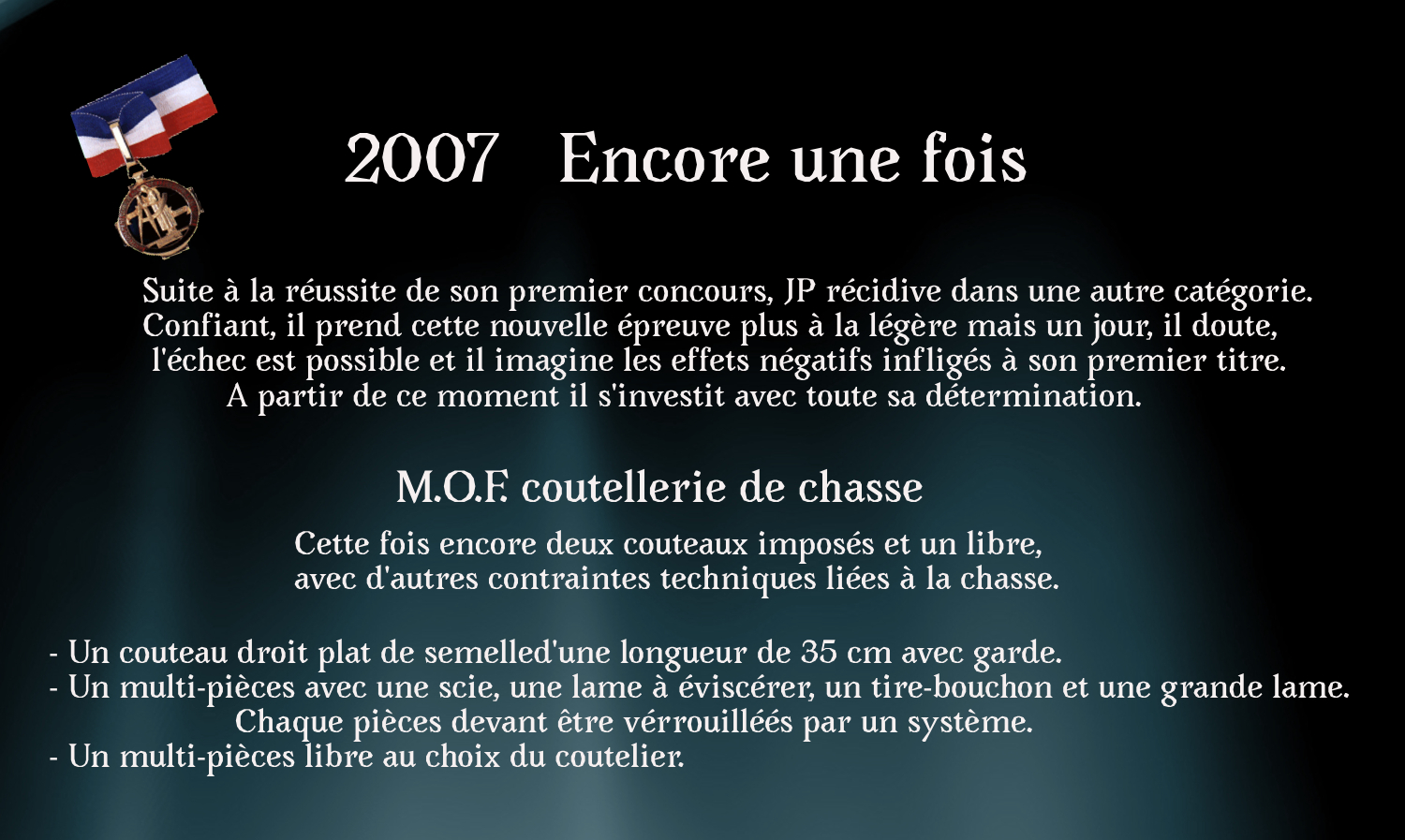 2007 Encore une fois

Suite à la réussite de son premier concours, JP récidive dans une autre catégorie. Confiant, il prend cette nouvelle épreuve plus à la légère mais un jour, il doute, l'échec est possible et il imagine les effets négatifs infligés à son premier titre. A partir de ce moment il s'investit avec toute sa détermination.

M.O.F. coutellerie de chasse

Cette fois encore deux couteaux imposés et un libre, avec d'autres contraintes techniques liées à la chasse.

- Un couteau droit plat de semelled'une longueur de 35 cm avec garde.
- Un multi-pièces avec une scie, une lame à éviscérer, un tire-bouchon et une grande lame. Chaque pièces devant être vérrouilléés par un système.
- Un multi-pièces libre au choix du coutelier.